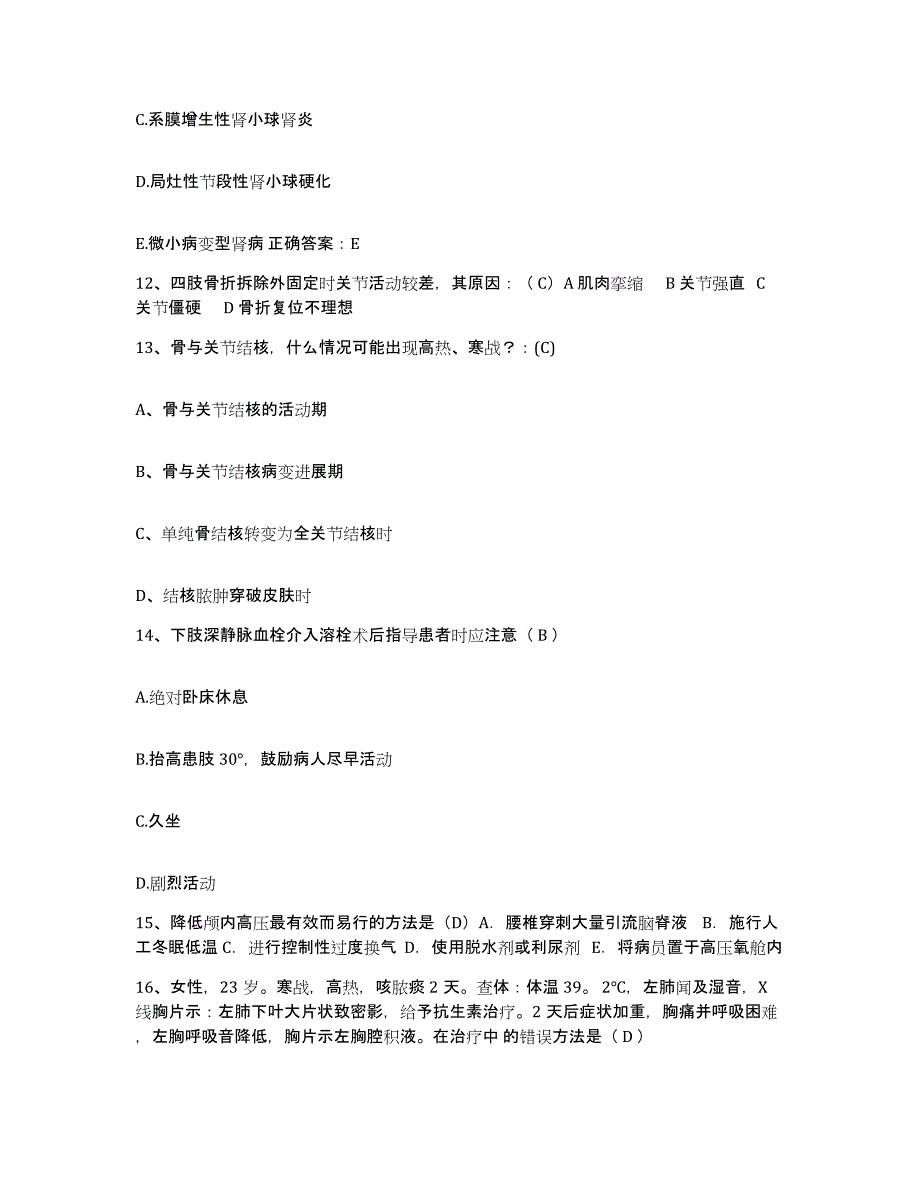 C.系膜增生性肾小球肾炎

D.局灶性节段性肾小球硬化

E.微小病变型肾病 正确答案：E

12、四肢骨折拆除外固定时关节活动较差，其原因：（C）A 肌肉挛缩 B 关节强直 C 关节僵硬 D 骨折复位不理想

13、骨与关节结核，什么情况可能出现高热、寒战？：(C)

A、骨与关节结核的活动期

B、骨与关节结核病变进展期

C、单纯骨结核转变为全关节结核时

D、结核脓肿穿破皮肤时

14、下肢深静脉血栓介入溶栓术后指导患者时应注意（B）

A.绝对卧床休息

B.抬高患肢 30°，鼓励病人尽早活动

C.久坐

D.剧烈活动

15、降低颅内高压最有效而易行的方法是（D）A. 腰椎穿刺大量引流脑脊液 B. 施行人工冬眠低温 C. 进行控制性过度换气 D. 使用脱水剂或利尿剂 E. 将病员置于高压氧舱内

16、女性，23 岁。寒战，高热，咳脓痰 2 天。查体：体温 39。2°C，左肺闻及湿音，X 线胸片示：左肺下叶大片状致密影，给予抗生素治疗。2 天后症状加重，胸痛并呼吸困难，左胸呼吸音降低，胸片示左胸腔积液。在治疗中 的错误方法是（D）